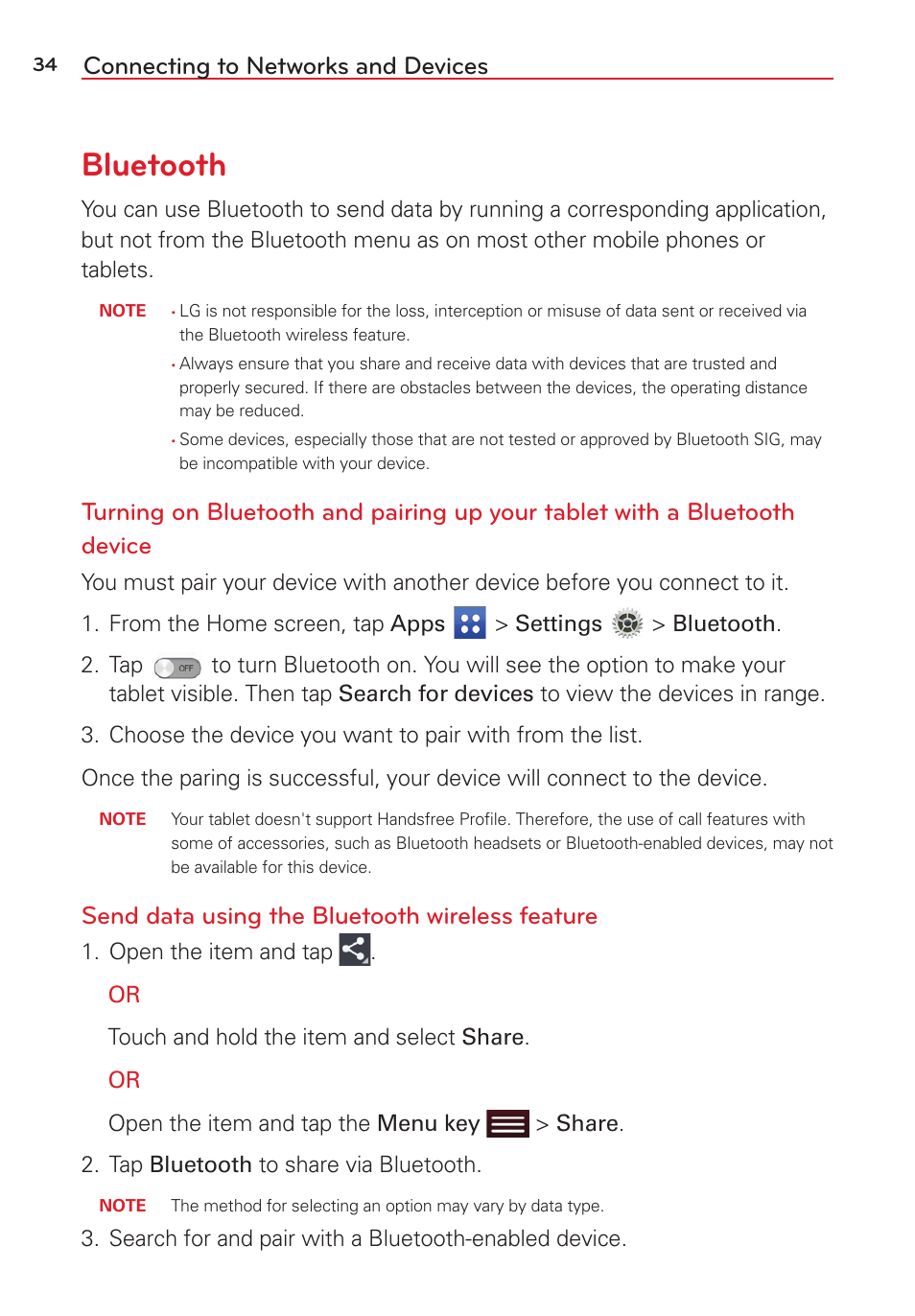 34 Connecting to Networks and Devices

Bluetooth

You can use Bluetooth to send data by running a corresponding application, but not from the Bluetooth menu as on most other mobile phones or tablets.

NOTE • LG is not responsible for the loss, interception or misuse of data sent or received via the Bluetooth wireless feature.
• Always ensure that you share and receive data with devices that are trusted and properly secured. If there are obstacles between the devices, the operating distance may be reduced.
• Some devices, especially those that are not tested or approved by Bluetooth SIG, may be incompatible with your device.

Turning on Bluetooth and pairing up your tablet with a Bluetooth device

You must pair your device with another device before you connect to it.

1. From the Home screen, tap Apps > Settings > Bluetooth.

2. Tap OFF to turn Bluetooth on. You will see the option to make your tablet visible. Then tap Search for devices to view the devices in range.

3. Choose the device you want to pair with from the list.

Once the paring is successful, your device will connect to the device.

NOTE Your tablet doesn't support Handsfree Profile. Therefore, the use of call features with some of accessories, such as Bluetooth headsets or Bluetooth-enabled devices, may not be available for this device.

Send data using the Bluetooth wireless feature

1. Open the item and tap .

OR

Touch and hold the item and select Share.

OR

Open the item and tap the Menu key > Share.

2. Tap Bluetooth to share via Bluetooth.

NOTE The method for selecting an option may vary by data type.

3. Search for and pair with a Bluetooth-enabled device.